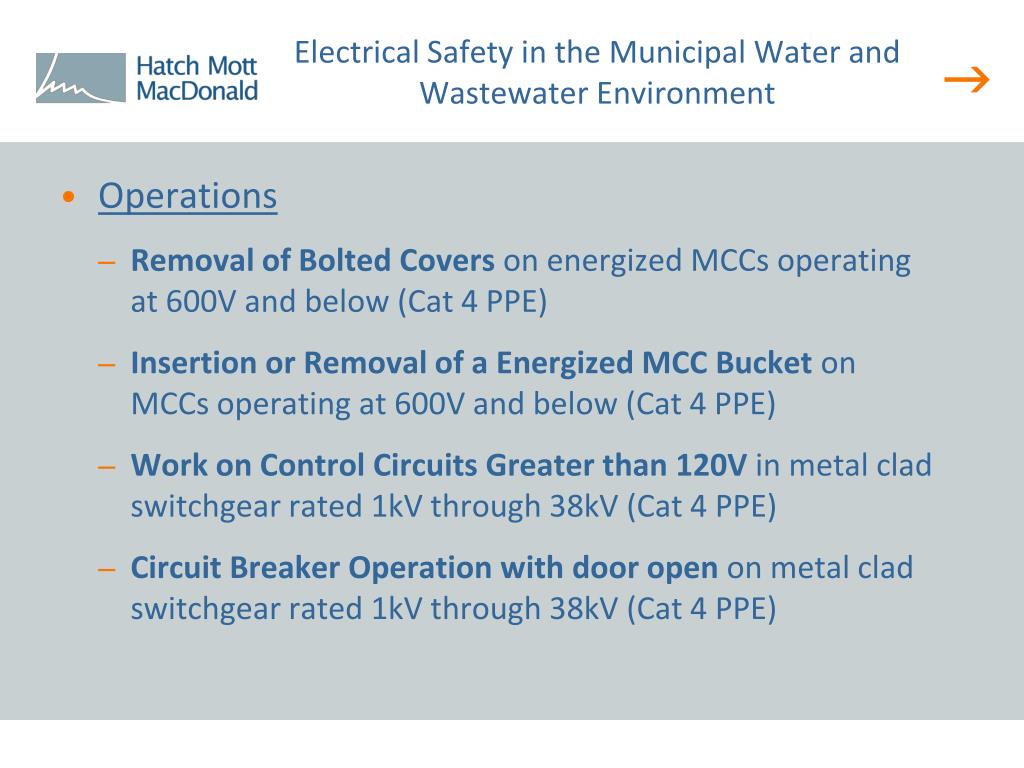 Hatch Mott MacDonald

Electrical Safety in the Municipal Water and Wastewater Environment

→

• Operations

– Removal of Bolted Covers on energized MCCs operating at 600V and below (Cat 4 PPE)

– Insertion or Removal of a Energized MCC Bucket on MCCs operating at 600V and below (Cat 4 PPE)

– Work on Control Circuits Greater than 120V in metal clad switchgear rated 1kV through 38kV (Cat 4 PPE)

– Circuit Breaker Operation with door open on metal clad switchgear rated 1kV through 38kV (Cat 4 PPE)